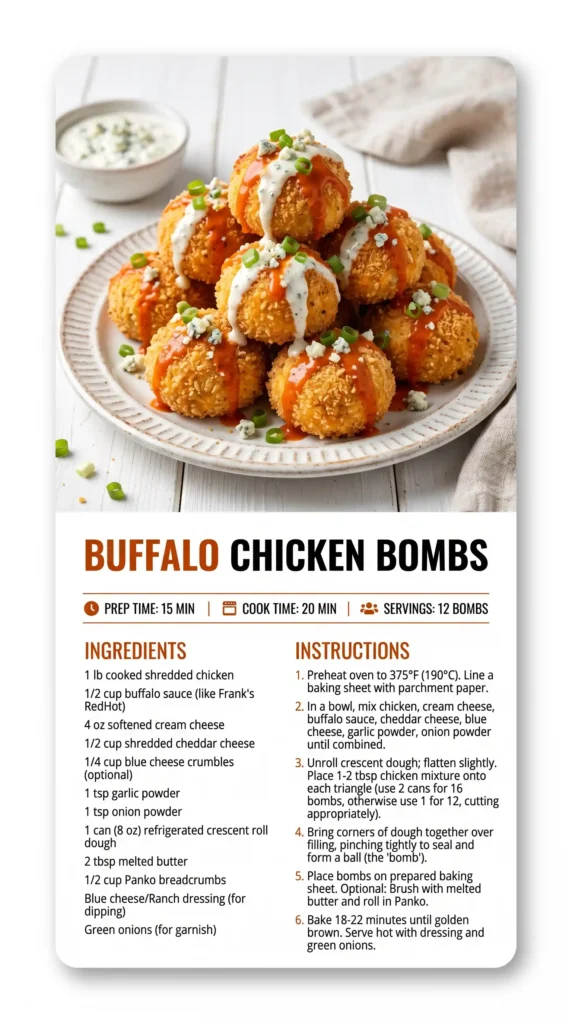 BUFFALO CHICKEN BOMBS

PREP TIME: 15 MIN | COOK TIME: 20 MIN | SERVINGS: 12 BOMBS

INGREDIENTS

1 lb cooked shredded chicken

1/2 cup buffalo sauce (like Frank's RedHot)

4 oz softened cream cheese

1/2 cup shredded cheddar cheese

1/4 cup blue cheese crumbles (optional)

1 tsp garlic powder

1 tsp onion powder

1 can (8 oz) refrigerated crescent roll dough

2 tbsp melted butter

1/2 cup Panko breadcrumbs

Blue cheese/Ranch dressing (for dipping)

Green onions (for garnish)

INSTRUCTIONS

1. Preheat oven to 375°F (190°C). Line a baking sheet with parchment paper.

2. In a bowl, mix chicken, cream cheese, buffalo sauce, cheddar cheese, blue cheese, garlic powder, onion powder until combined.

3. Unroll crescent dough; flatten slightly. Place 1-2 tbsp chicken mixture onto each triangle (use 2 cans for 16 bombs, otherwise use 1 for 12, cutting appropriately).

4. Bring corners of dough together over filling, pinching tightly to seal and form a ball (the 'bomb').

5. Place bombs on prepared baking sheet. Optional: Brush with melted butter and roll in Panko.

6. Bake 18-22 minutes until golden brown. Serve hot with dressing and green onions.